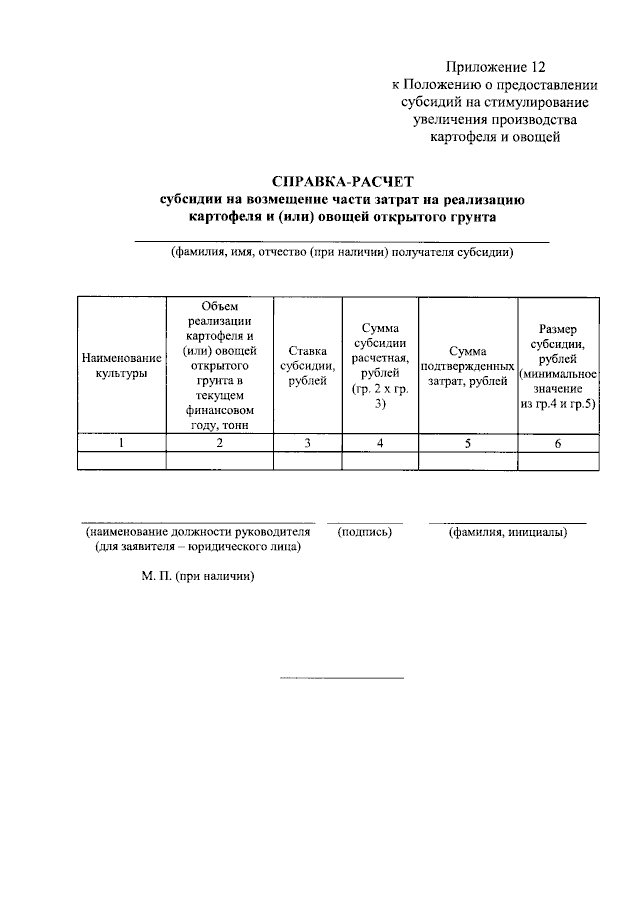 Приложение 12
к Положению о предоставлении субсидий на стимулирование увеличения производства картофеля и овощей

СПРАВКА-РАСЧЕТ
субсидии на возмещение части затрат на реализацию картофеля и (или) овощей открытого грунта

(фамилия, имя, отчество (при наличии) получателя субсидии)

| Наименование культуры | Объем реализации картофеля и (или) овощей открытого грунта в текущем финансовом году, тонн | Ставка субсидии, рублей | Сумма субсидии расчетная, рублей (гр. 2 х гр. 3) | Сумма подтвержденных затрат, рублей | Размер субсидии, рублей (минимальное значение из гр.4 и гр.5) |
|---|---|---|---|---|---|
| 1 | 2 | 3 | 4 | 5 | 6 |
| | | | | | |

(наименование должности руководителя (для заявителя – юридического лица)   (подпись)   (фамилия, инициалы)

М. П. (при наличии)